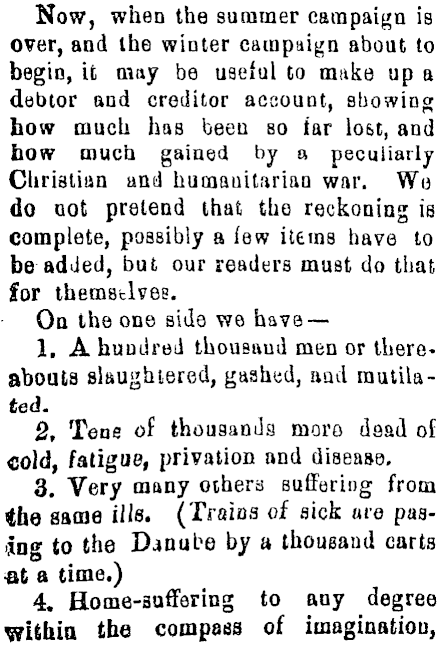 Now, when the summer campaign is over, and the winter campaign about to begin, it may be useful to make up a debtor and creditor account, showing how much has been so far lost, and how much gained by a peculiarly Christian and humanitarian war. We do not pretend that the reckoning is complete, possibly a few items have to be added, but our readers must do that for themselves.

On the one side we have—

1. A hundred thousand men or thereabouts slaughtered, gashed, and mutilated.

2. Tens of thousands more dead of cold, fatigue, privation and disease.

3. Very many others suffering from the same ills. (Trains of sick are passing to the Danube by a thousand carts at a time.)

4. Home-suffering to any degree within the compass of imagination,